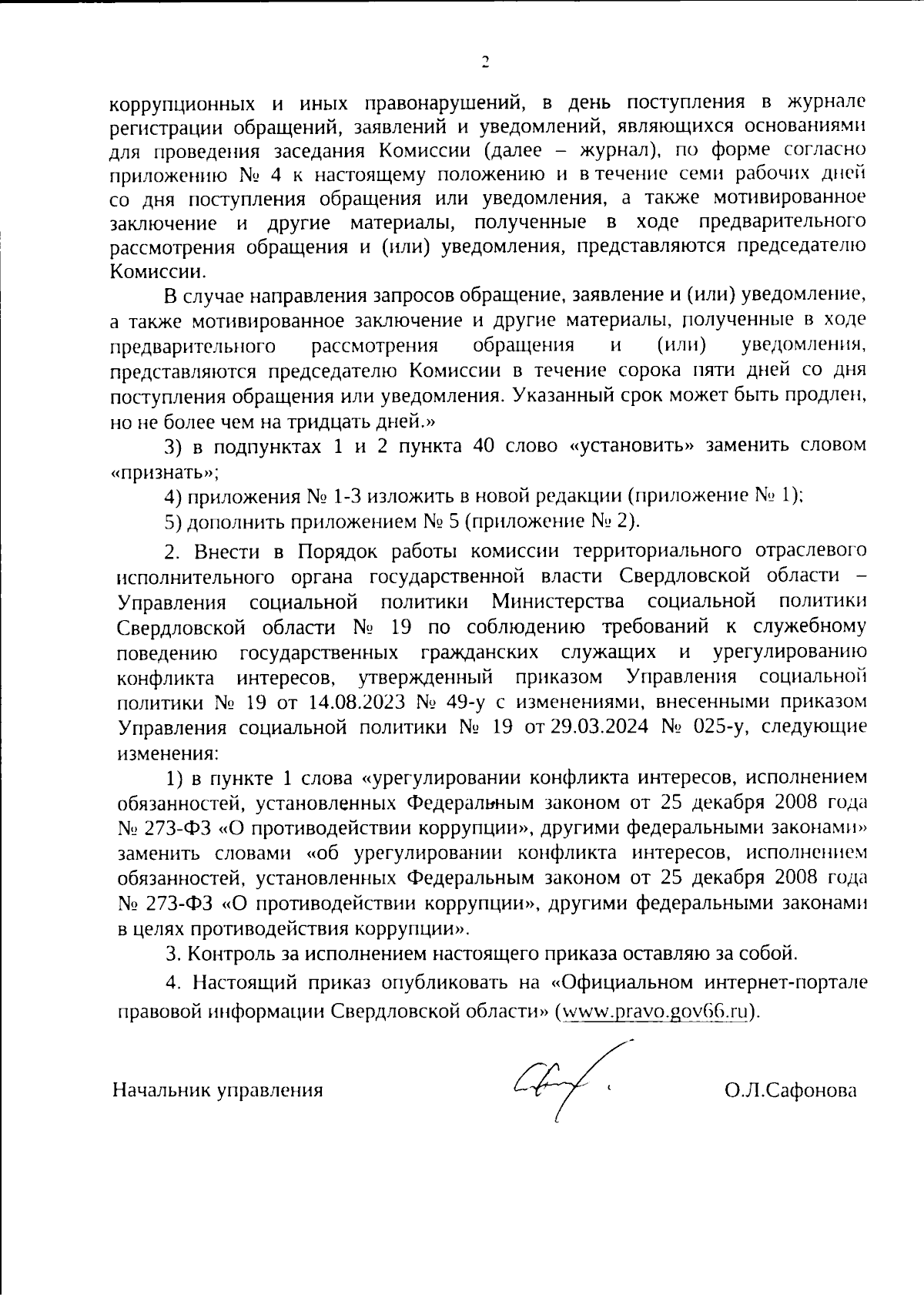 2

коррупционных и иных правонарушений, в день поступления в журнале регистрации обращений, заявлений и уведомлений, являющихся основаниями для проведения заседания Комиссии (далее – журнал), по форме согласно приложению № 4 к настоящему положению и в течение семи рабочих дней со дня поступления обращения или уведомления, а также мотивированное заключение и другие материалы, полученные в ходе предварительного рассмотрения обращения и (или) уведомления, представляются председателю Комиссии.

В случае направления запросов обращение, заявление и (или) уведомление, а также мотивированное заключение и другие материалы, полученные в ходе предварительного рассмотрения обращения и (или) уведомления, представляются председателю Комиссии в течение сорока пяти дней со дня поступления обращения или уведомления. Указанный срок может быть продлен, но не более чем на тридцать дней.»

3) в подпунктах 1 и 2 пункта 40 слово «установить» заменить словом «признать»;

4) приложения № 1-3 изложить в новой редакции (приложение № 1);

5) дополнить приложением № 5 (приложение № 2).

2. Внести в Порядок работы комиссии территориального отраслевого исполнительного органа государственной власти Свердловской области – Управления социальной политики Министерства социальной политики Свердловской области № 19 по соблюдению требований к служебному поведению государственных гражданских служащих и урегулированию конфликта интересов, утвержденный приказом Управления социальной политики № 19 от 14.08.2023 № 49-у с изменениями, внесенными приказом Управления социальной политики № 19 от 29.03.2024 № 025-у, следующие изменения:

1) в пункте 1 слова «урегулировании конфликта интересов, исполнением обязанностей, установленных Федеральным законом от 25 декабря 2008 года № 273-ФЗ «О противодействии коррупции», другими федеральными законами» заменить словами «об урегулировании конфликта интересов, исполнением обязанностей, установленных Федеральным законом от 25 декабря 2008 года № 273-ФЗ «О противодействии коррупции», другими федеральными законами в целях противодействия коррупции».

3. Контроль за исполнением настоящего приказа оставляю за собой.

4. Настоящий приказ опубликовать на «Официальном интернет-портале правовой информации Свердловской области» (www.pravo.gov66.ru).

Начальник управления О.Л.Сафонова